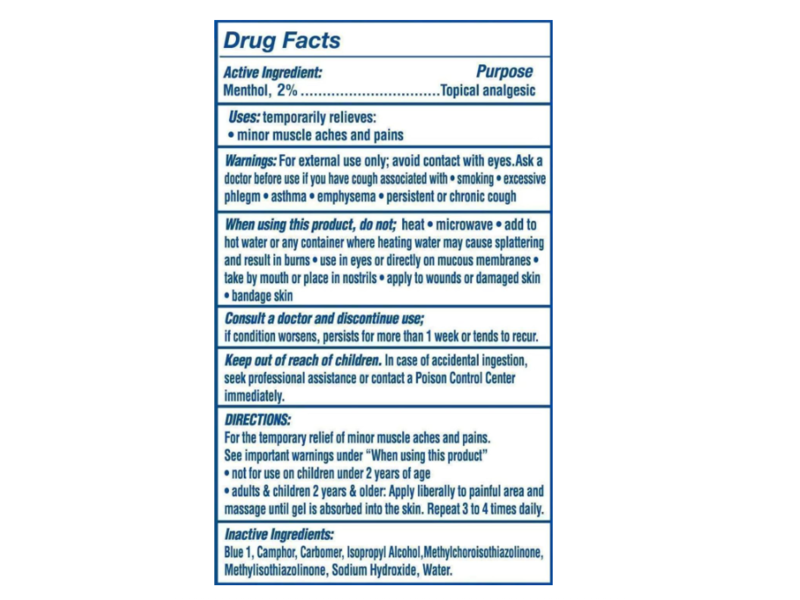 Drug Facts

Active Ingredient: Purpose
Menthol, 2% Topical analgesic

Uses: temporarily relieves:
• minor muscle aches and pains

Warnings: For external use only; avoid contact with eyes.Ask a doctor before use if you have cough associated with • smoking • excessive phlegm • asthma • emphysema • persistent or chronic cough

When using this product, do not; heat • microwave • add to hot water or any container where heating water may cause splattering and result in burns • use in eyes or directly on mucous membranes • take by mouth or place in nostrils • apply to wounds or damaged skin • bandage skin

Consult a doctor and discontinue use;
if condition worsens, persists for more than 1 week or tends to recur.

Keep out of reach of children. In case of accidental ingestion, seek professional assistance or contact a Poison Control Center immediately.

DIRECTIONS:
For the temporary relief of minor muscle aches and pains.
See important warnings under "When using this product"
• not for use on children under 2 years of age
• adults & children 2 years & older: Apply liberally to painful area and massage until gel is absorbed into the skin. Repeat 3 to 4 times daily.

Inactive Ingredients:
Blue 1, Camphor, Carbomer, Isopropyl Alcohol,Methylchoroisothiazolinone, Methylisothiazolinone, Sodium Hydroxide, Water.